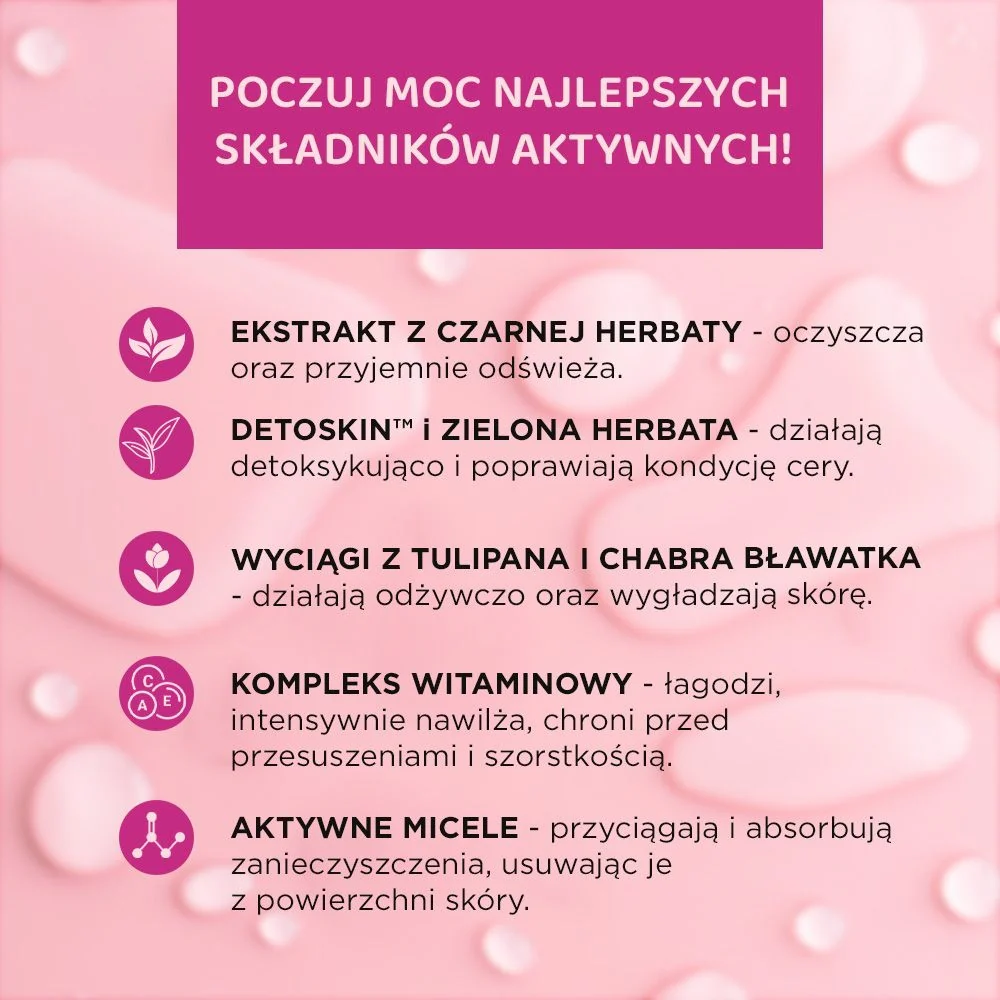 POCZUJ MOC NAJLEPSZYCH SKŁADNIKÓW AKTYWNYCH!

EKSTRAKT Z CZARNEJ HERBATY - oczyszcza oraz przyjemnie odświeża.

DETOSKIN™ i ZIELONA HERBATA - działają detoksykująco i poprawiają kondycję cery.

WYCIĄGI Z TULIPANA I CHABRA BŁAWATKA - działają odżywczo oraz wygładzają skórę.

C A E

KOMPLEKS WITAMINOWY - łagodzi, intensywnie nawilża, chroni przed przesuszeniami i szorstkością.

AKTYWNE MICELE - przyciągają i absorbują zanieczyszczenia, usuwając je z powierzchni skóry.